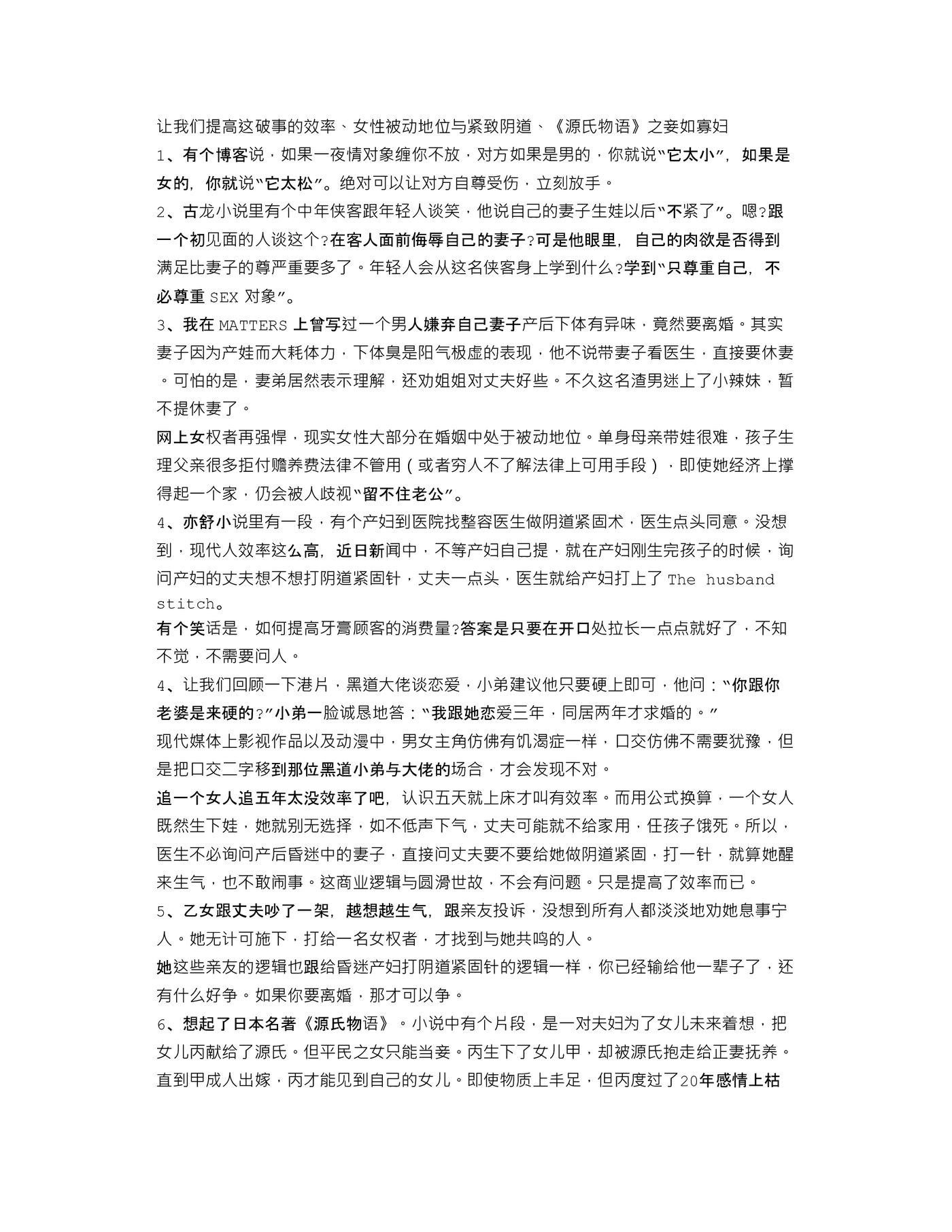 让我们提高这破事的效率、女性被动地位与紧致阴道、《源氏物语》之妾如寡妇

1、有个博客说，如果一夜情对象缠你不放，对方如果是男的，你就说“它太小”，如果是女的，你就说“它太松”。绝对可以让对方自尊受伤，立刻放手。

2、古龙小说里有个中年侠客跟年轻人谈笑，他说自己的妻子生娃以后“不紧了”。嗯?跟一个初见面的人谈这个?在客人面前侮辱自己的妻子?可是他眼里，自己的肉欲是否得到满足比妻子的尊严重要多了。年轻人会从这名侠客身上学到什么?学到“只尊重自己，不必尊重 SEX 对象”。

3、我在 MATTERS 上曾写过一个男人嫌弃自己妻子产后下体有异味，竟然要离婚。其实妻子因为产娃而大耗体力，下体臭是阳气极虚的表现，他不说带妻子看医生，直接要休妻。可怕的是，妻弟居然表示理解，还劝姐姐对丈夫好些。不久这名渣男迷上了小辣妹，暂不提休妻了。

网上女权者再强悍，现实女性大部分在婚姻中处于被动地位。单身母亲带娃很难，孩子生理父亲很多拒付赡养费法律不管用（或者穷人不了解法律上可用手段），即使她经济上撑得起一个家，仍会被人歧视“留不住老公”。

4、亦舒小说里有一段，有个产妇到医院找整容医生做阴道紧固术，医生点头同意。没想到，现代人效率这么高，近日新闻中，不等产妇自己提，就在产妇刚生完孩子的时候，询问产妇的丈夫想不想打阴道紧固针，丈夫一点头，医生就给产妇打上了 The husband stitch。

有个笑话是，如何提高牙膏顾客的消费量?答案是只要在开口处拉长一点点就好了，不知不觉，不需要问人。

4、让我们回顾一下港片，黑道大佬谈恋爱，小弟建议他只要硬上即可，他问：“你跟你老婆是来硬的?”小弟一脸诚恳地答：“我跟她恋爱三年，同居两年才求婚的。”

现代媒体上影视作品以及动漫中，男女主角仿佛有饥渴症一样，口交仿佛不需要犹豫，但是把口交二字移到那位黑道小弟与大佬的场合，才会发现不对。

追一个女人追五年太没效率了吧，认识五天就上床才叫有效率。而用公式换算，一个女人既然生下娃，她就别无选择，如不低声下气，丈夫可能就不给家用，任孩子饿死。所以，医生不必询问产后昏迷中的妻子，直接问丈夫要不要给她做阴道紧固，打一针，就算她醒来生气，也不敢闹事。这商业逻辑与圆滑世故，不会有问题。只是提高了效率而已。

5、乙女跟丈夫吵了一架，越想越生气，跟亲友投诉，没想到所有人都淡淡地劝她息事宁人。她无计可施下，打给一名女权者，才找到与她共鸣的人。

她这些亲友的逻辑也跟给昏迷产妇打阴道紧固针的逻辑一样，你已经输给他一辈子了，还有什么好争。如果你要离婚，那才可以争。

6、想起了日本名著《源氏物语》。小说中有个片段，是一对夫妇为了女儿未来着想，把女儿丙献给了源氏。但平民之女只能当妾。丙生下了女儿甲，却被源氏抱走给正妻抚养。直到甲成人出嫁，丙才能见到自己的女儿。即使物质上丰足，但丙度过了20年感情上枯